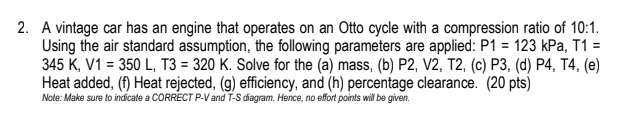 2. A vintage car has an engine that operates on an Otto cycle with a compression ratio of 10:1. Using the air standard assumption, the following parameters are applied: P1 = 123 kPa, T1 = 345 K, V1 = 350 L, T3 = 320 K. Solve for the (a) mass, (b) P2, V2, T2, (c) P3, (d) P4, T4, (e) Heat added, (f) Heat rejected, (g) efficiency, and (h) percentage clearance. (20 pts)
Note: Make sure to indicate a CORRECT P-V and T-S diagram. Hence, no effort points will be given.